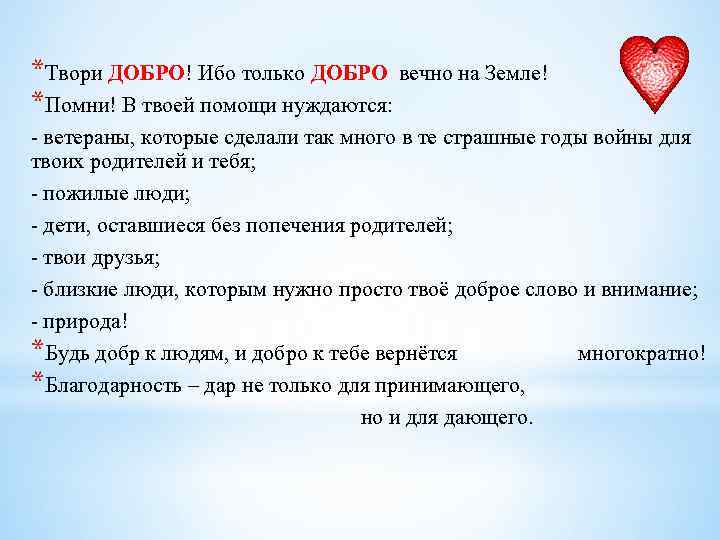 *Твори ДОБРО! Ибо только ДОБРО вечно на Земле!
*Помни! В твоей помощи нуждаются:
- ветераны, которые сделали так много в те страшные годы войны для твоих родителей и тебя;
- пожилые люди;
- дети, оставшиеся без попечения родителей;
- твои друзья;
- близкие люди, которым нужно просто твоё доброе слово и внимание;
- природа!
*Будь добр к людям, и добро к тебе вернётся многократно!
*Благодарность – дар не только для принимающего, но и для дающего.